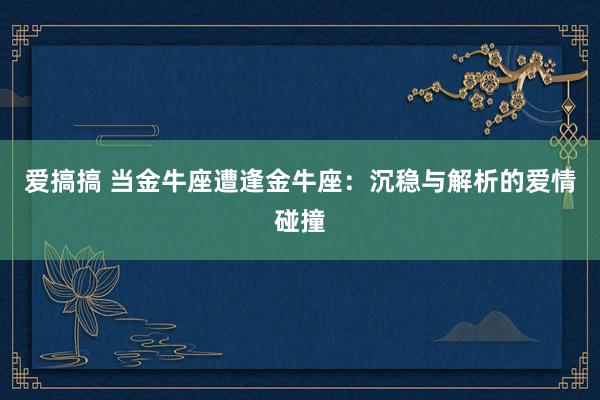 爱搞搞 当金牛座遭逢金牛座：沉稳与解析的爱情碰撞